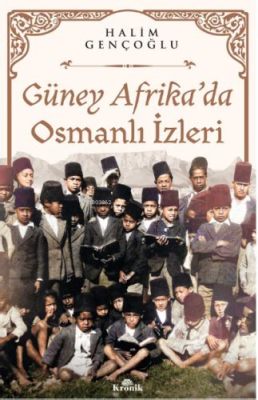 HALİM GENÇOĞLU

Güney Afrika'da Osmanlı İzleri

Kronik